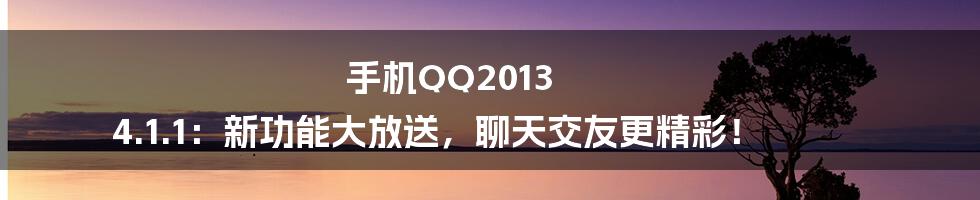 手机QQ2013
4.1.1：新功能大放送，聊天交友更精彩！